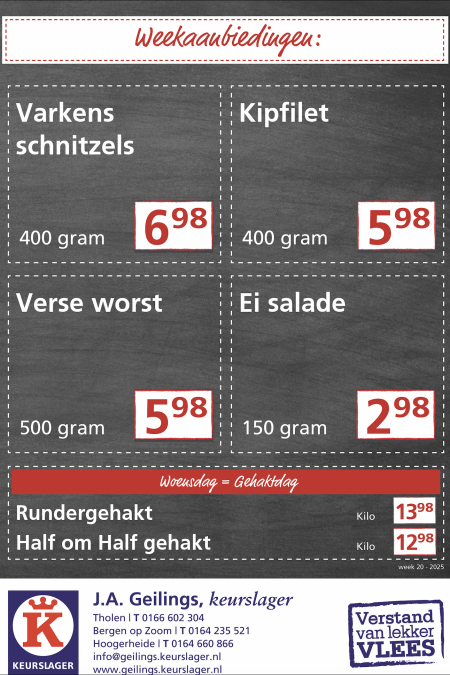 Weekaanbiedingen:

Varkens schnitzels

400 gram $6^{98}$

Kipfilet

400 gram $5^{98}$

Verse worst

500 gram $5^{98}$

Ei salade

150 gram $2^{98}$

Woensdag = Gehaktdag

Rundergehakt Kilo $13^{98}$

Half om Half gehakt Kilo $12^{98}$

week 20 - 2025

K

KEURSLAGER

J.A. Geilings, keurslager

Tholen | T 0166 602 304
Bergen op Zoom | T 0164 235 521
Hoogerheide | T 0164 660 866
info@geilings.keurslager.nl
www.geilings.keurslager.nl

Verstand van lekker VLEES